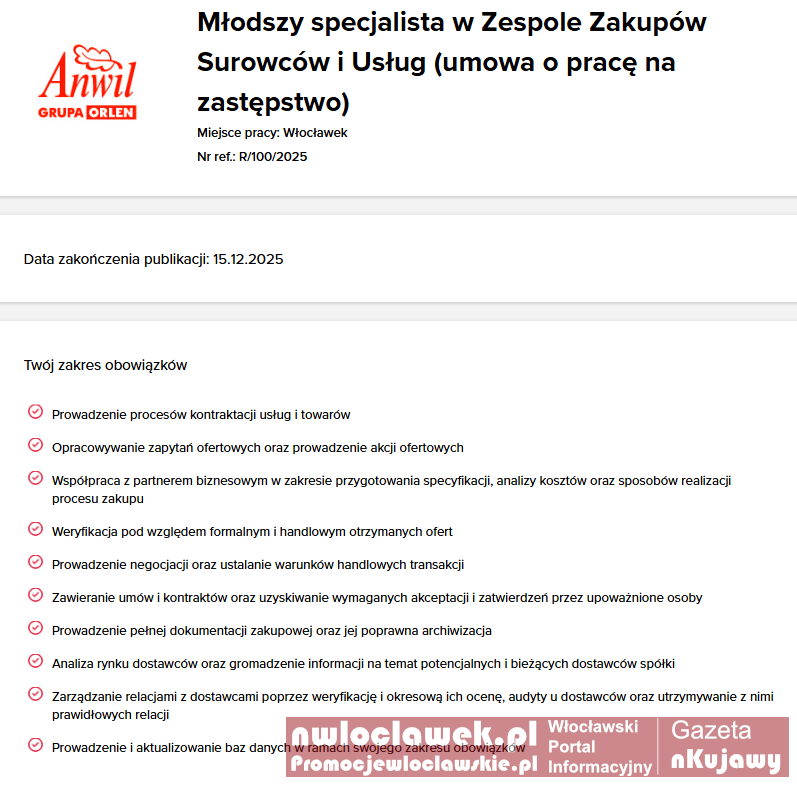 Anwil
GRUPA ORLEN

Młodszy specjalista w Zespole Zakupów Surowców i Usług (umowa o pracę na zastępstwo)

Miejsce pracy: Włocławek

Nr ref.: R/100/2025

Data zakończenia publikacji: 15.12.2025

Twój zakres obowiązków

Prowadzenie procesów kontraktacji usług i towarów

Opracowywanie zapytań ofertowych oraz prowadzenie akcji ofertowych

Współpraca z partnerem biznesowym w zakresie przygotowania specyfikacji, analizy kosztów oraz sposobów realizacji procesu zakupu

Weryfikacja pod względem formalnym i handlowym otrzymanych ofert

Prowadzenie negocjacji oraz ustalanie warunków handlowych transakcji

Zawieranie umów i kontraktów oraz uzyskiwanie wymaganych akceptacji i zatwierdzeń przez upoważnione osoby

Prowadzenie pełnej dokumentacji zakupowej oraz jej poprawna archiwizacja

Analiza rynku dostawców oraz gromadzenie informacji na temat potencjalnych i bieżących dostawców spółki

Zarządzanie relacjami z dostawcami poprzez weryfikację i okresową ich ocenę, audyty u dostawców oraz utrzymywanie z nimi prawidłowych relacji

Prowadzenie i aktualizowanie baz danych w ramach swojego zakresu obowiązków

nwloclawek.pl
Promocjewloclawskie.pl
Włocławski Portal Informacyjny
Gazeta nKujawy